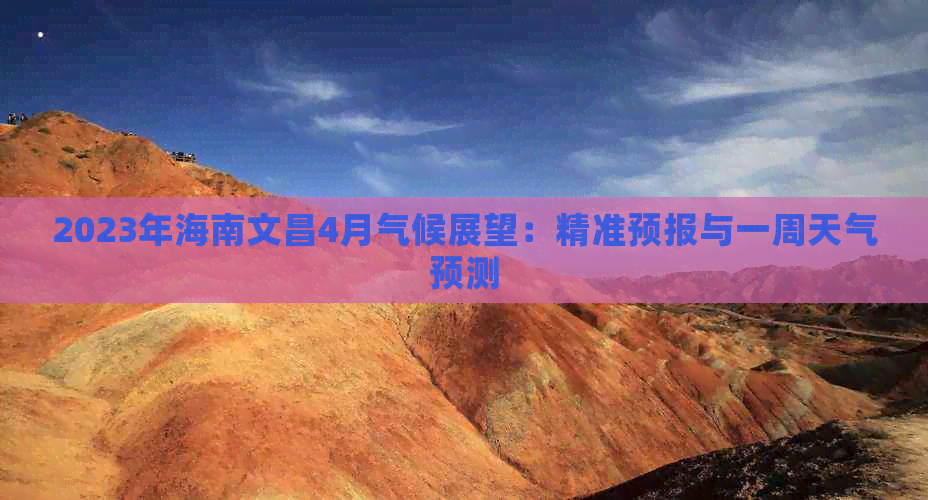 2023年海南文昌4月气候展望：精准预报与一周天气预测